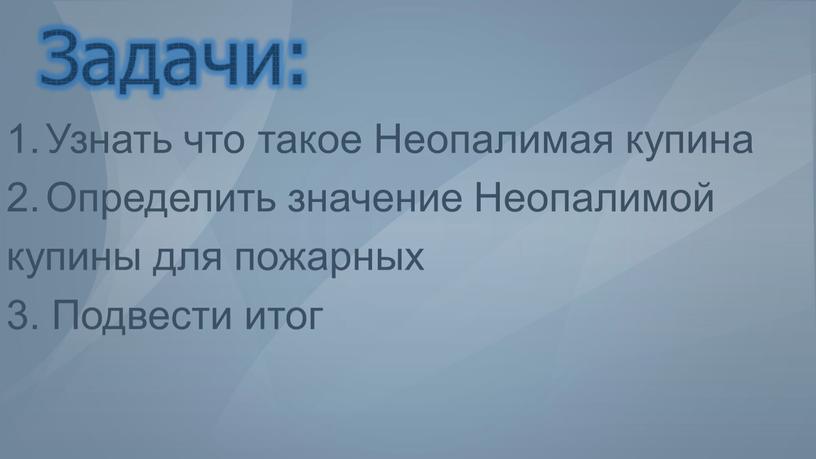 Задачи:

1. Узнать что такое Неопалимая купина
2. Определить значение Неопалимой купины для пожарных
3. Подвести итог